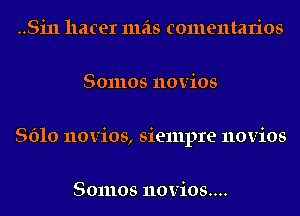 ..Sin hacer más comentarios

Somos novios

Sólo novios, siempre novios

Somos novios....